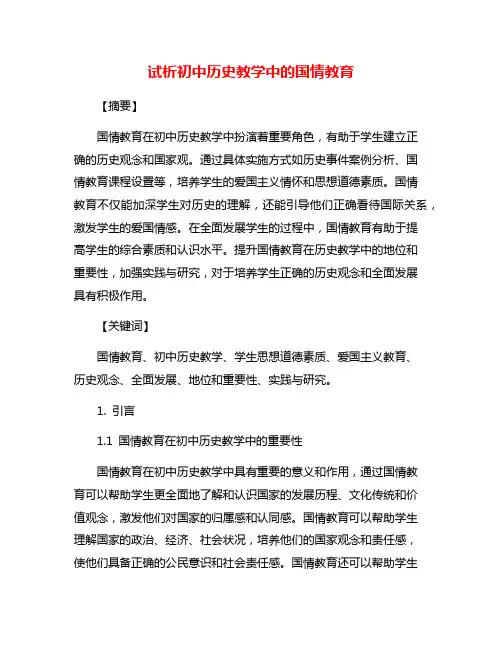 试析初中历史教学中的国情教育

【摘要】

国情教育在初中历史教学中扮演着重要角色，有助于学生建立正确的历史观念和国家观。通过具体实施方式如历史事件案例分析、国情教育课程设置等，培养学生的爱国主义情怀和思想道德素质。国情教育不仅能加深学生对历史的理解，还能引导他们正确看待国际关系，激发学生的爱国情感。在全面发展学生的过程中，国情教育有助于提高学生的综合素质和认识水平。提升国情教育在历史教学中的地位和重要性，加强实践与研究，对于培养学生正确的历史观念和全面发展具有积极作用。

【关键词】

国情教育、初中历史教学、学生思想道德素质、爱国主义教育、历史观念、全面发展、地位和重要性、实践与研究。

1. 引言

1.1 国情教育在初中历史教学中的重要性

国情教育在初中历史教学中具有重要的意义和作用，通过国情教育可以帮助学生更全面地了解和认识国家的发展历程、文化传统和价值观念，激发他们对国家的归属感和认同感。国情教育可以帮助学生理解国家的政治、经济、社会状况，培养他们的国家观念和责任感，使他们具备正确的公民意识和社会责任感。国情教育还可以帮助学生